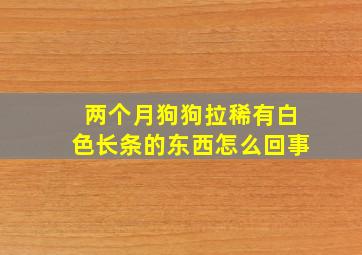 两个月狗狗拉稀有白色长条的东西怎么回事